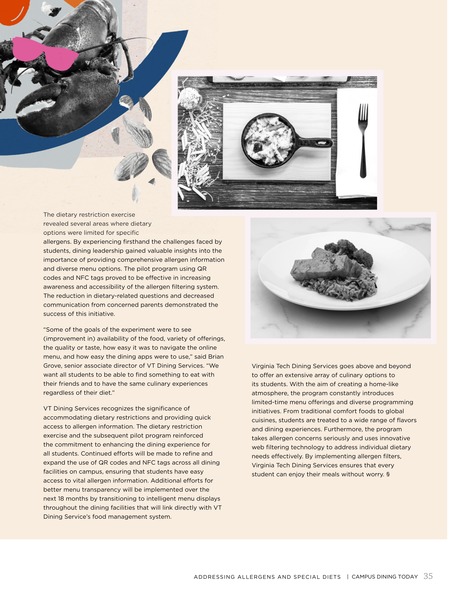 The dietary restriction exercise revealed several areas where dietary options were limited for specific allergens. By experiencing firsthand the challenges faced by students, dining leadership gained valuable insights into the importance of providing comprehensive allergen information and diverse menu options. The pilot program using QR codes and NFC tags proved to be effective in increasing awareness and accessibility of the allergen filtering system. The reduction in dietary-related questions and decreased communication from concerned parents demonstrated the success of this initiative.

"Some of the goals of the experiment were to see (improvement in) availability of the food, variety of offerings, the quality or taste, how easy it was to navigate the online menu, and how easy the dining apps were to use," said Brian Grove, senior associate director of VT Dining Services. "We want all students to be able to find something to eat with their friends and to have the same culinary experiences regardless of their diet."

VT Dining Services recognizes the significance of accommodating dietary restrictions and providing quick access to allergen information. The dietary restriction exercise and the subsequent pilot program reinforced the commitment to enhancing the dining experience for all students. Continued efforts will be made to refine and expand the use of QR codes and NFC tags across all dining facilities on campus, ensuring that students have easy access to vital allergen information. Additional efforts for better menu transparency will be implemented over the next 18 months by transitioning to intelligent menu displays throughout the dining facilities that will link directly with VT Dining Service's food management system.

Virginia Tech Dining Services goes above and beyond to offer an extensive array of culinary options to its students. With the aim of creating a home-like atmosphere, the program constantly introduces limited-time menu offerings and diverse programming initiatives. From traditional comfort foods to global cuisines, students are treated to a wide range of flavors and dining experiences. Furthermore, the program takes allergen concerns seriously and uses innovative web filtering technology to address individual dietary needs effectively. By implementing allergen filters, Virginia Tech Dining Services ensures that every student can enjoy their meals without worry. §

ADDRESSING ALLERGENS AND SPECIAL DIETS | CAMPUS DINING TODAY 35